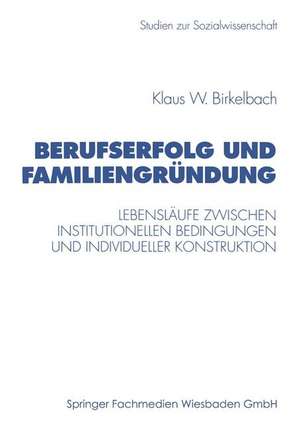 Studien zur Sozialwissenschaft

Klaus W. Birkelbach

BERUFSERFOLG UND FAMILIENGRÜNDUNG

LEBENSLÄUFE ZWISCHEN INSTITUTIONELLEN BEDINGUNGEN UND INDIVIDUELLER KONSTRUKTION

Springer Fachmedien Wiesbaden GmbH